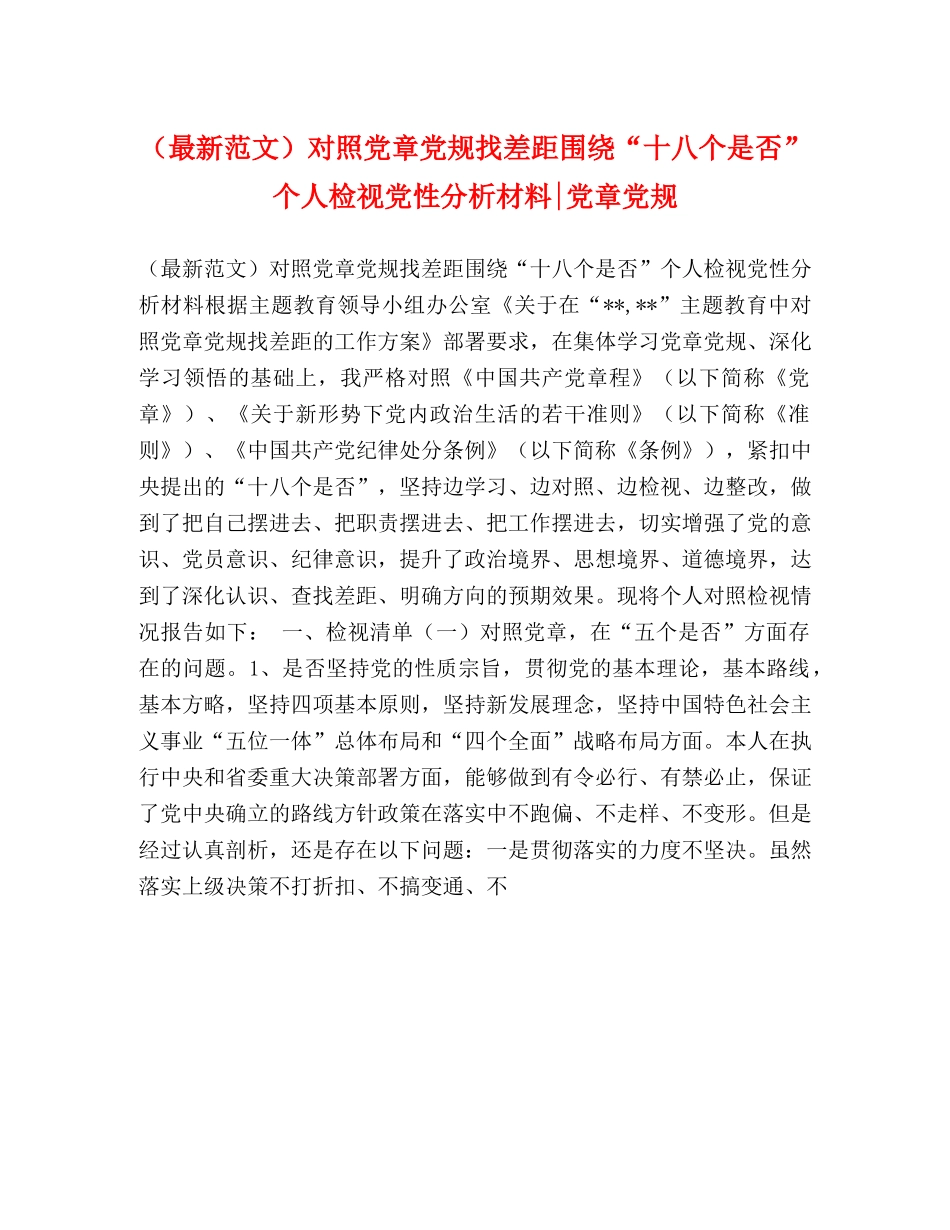 （最新范文）对照党章党规找差距围绕“十八个是否”个人检视党性分析材料|党章党规

（最新范文）对照党章党规找差距围绕“十八个是否”个人检视党性分析材料根据主题教育领导小组办公室《关于在“**, **”主题教育中对照党章党规找差距的工作方案》部署要求，在集体学习党章党规、深化学习领悟的基础上，我严格对照《中国共产党章程》（以下简称《党章》）、《关于新形势下党内政治生活的若干准则》（以下简称《准则》）、《中国共产党纪律处分条例》（以下简称《条例》），紧扣中央提出的“十八个是否”，坚持边学习、边对照、边检视、边整改，做到了把自己摆进去、把职责摆进去、把工作摆进去，切实增强了党的意识、党员意识、纪律意识，提升了政治境界、思想境界、道德境界，达到了深化认识、查找差距、明确方向的预期效果。现将个人对照检视情况报告如下： 一、检视清单（一）对照党章，在“五个是否”方面存在的问题。1、是否坚持党的性质宗旨，贯彻党的基本理论，基本路线，基本方略，坚持四项基本原则，坚持新发展理念，坚持中国特色社会主义事业“五位一体”总体布局和“四个全面”战略布局方面。本人在执行中央和省委重大决策部署方面，能够做到有令必行、有禁必止，保证了党中央确立的路线方针政策在落实中不跑偏、不走样、不变形。但是经过认真剖析，还是存在以下问题：一是贯彻落实的力度不坚决。虽然落实上级决策不打折扣、不搞变通、不